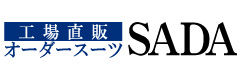 工場直販
オーダースーツ
SADA